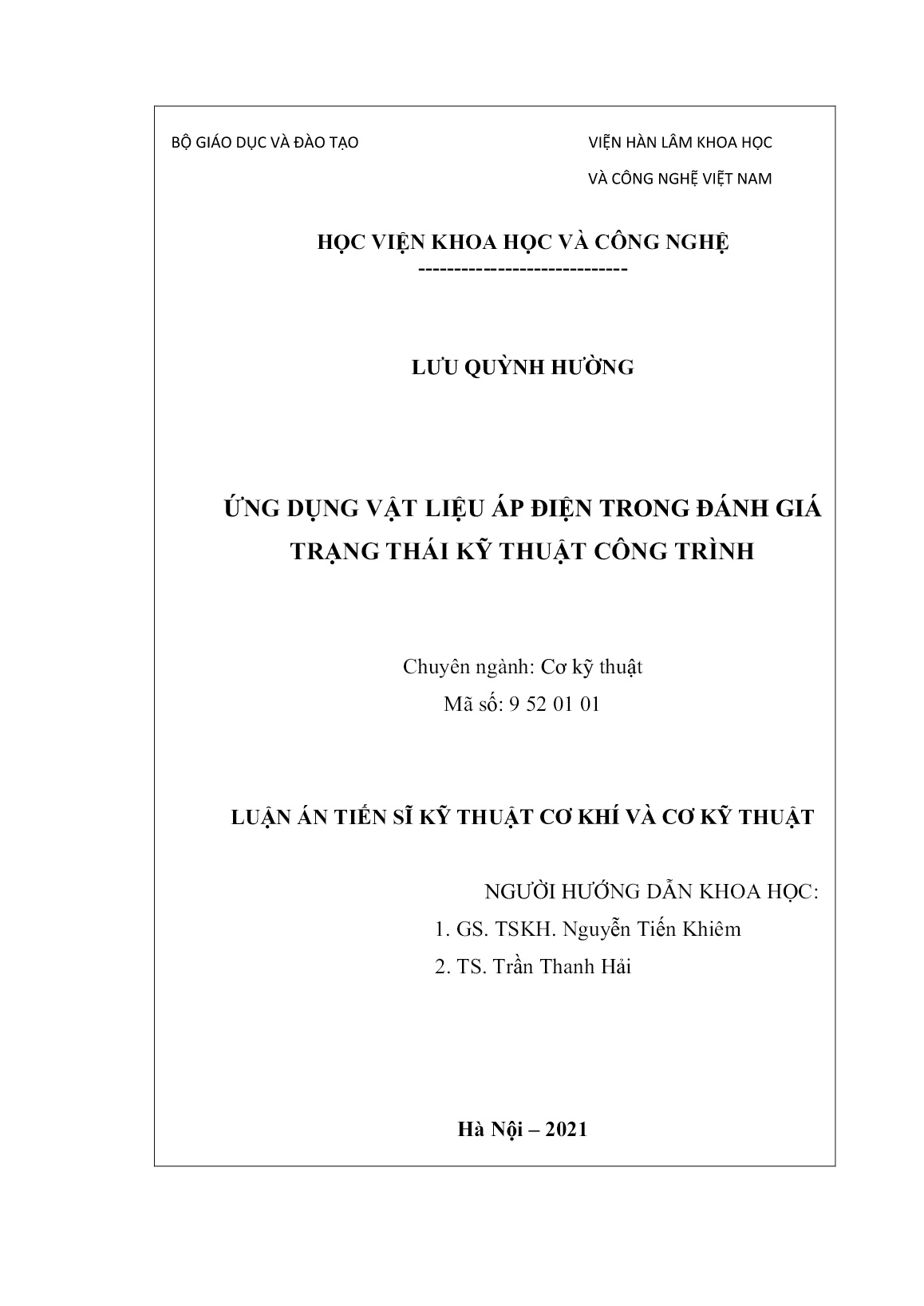 BỘ GIÁO DỤC VÀ ĐÀO TẠO

VIỆN HÀN LÂM KHOA HỌC VÀ CÔNG NGHỆ VIỆT NAM

HỌC VIỆN KHOA HỌC VÀ CÔNG NGHỆ
-----------------------------

LƯU QUỲNH HƯỜNG

ỨNG DỤNG VẬT LIỆU ÁP ĐIỆN TRONG ĐÁNH GIÁ TRẠNG THÁI KỸ THUẬT CÔNG TRÌNH

Chuyên ngành: Cơ kỹ thuật
Mã số: 9 52 01 01

LUẬN ÁN TIẾN SĨ KỸ THUẬT CƠ KHÍ VÀ CƠ KỸ THUẬT

NGƯỜI HƯỚNG DẪN KHOA HỌC:
1. GS. TSKH. Nguyễn Tiến Khiêm
2. TS. Trần Thanh Hải

Hà Nội – 2021